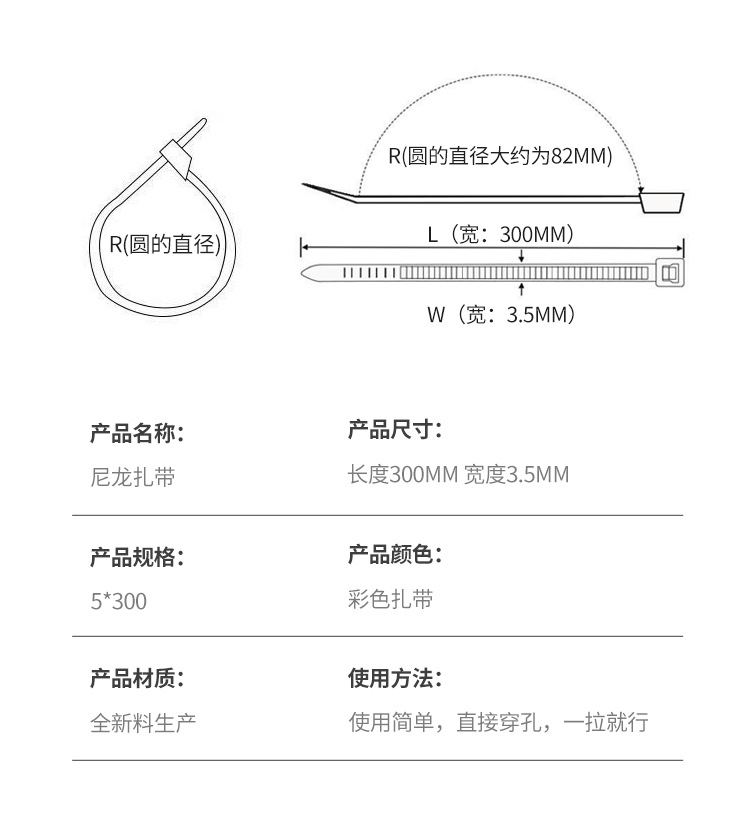 R(圆的直径)

R(圆的直径大约为82MM)

L（宽：300MM）

W（宽：3.5MM）

产品名称：
尼龙扎带

产品尺寸：
长度300MM 宽度3.5MM

产品规格：
5*300

产品颜色：
彩色扎带

产品材质：
全新料生产

使用方法：
使用简单，直接穿孔，一拉就行